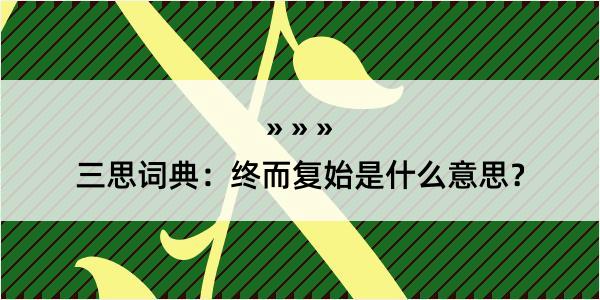 » » »
三思词典：终而复始是什么意思？